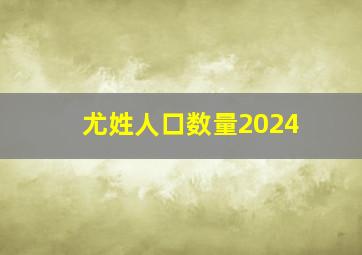 尤姓人口数量2024